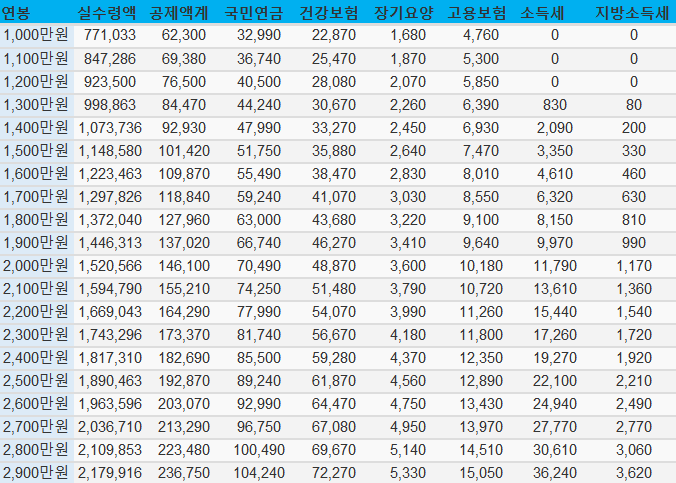 | 연봉 | 실수령액 | 공제액계 | 국민연금 | 건강보험 | 장기요양 | 고용보험 | 소득세 | 지방소득세 |
|---|---|---|---|---|---|---|---|---|
| 1,000만원 | 771,033 | 62,300 | 32,990 | 22,870 | 1,680 | 4,760 | 0 | 0 |
| 1,100만원 | 847,286 | 69,380 | 36,740 | 25,470 | 1,870 | 5,300 | 0 | 0 |
| 1,200만원 | 923,500 | 76,500 | 40,500 | 28,080 | 2,070 | 5,850 | 0 | 0 |
| 1,300만원 | 998,863 | 84,470 | 44,240 | 30,670 | 2,260 | 6,390 | 830 | 80 |
| 1,400만원 | 1,073,736 | 92,930 | 47,990 | 33,270 | 2,450 | 6,930 | 2,090 | 200 |
| 1,500만원 | 1,148,580 | 101,420 | 51,750 | 35,880 | 2,640 | 7,470 | 3,350 | 330 |
| 1,600만원 | 1,223,463 | 109,870 | 55,490 | 38,470 | 2,830 | 8,010 | 4,610 | 460 |
| 1,700만원 | 1,297,826 | 118,840 | 59,240 | 41,070 | 3,030 | 8,550 | 6,320 | 630 |
| 1,800만원 | 1,372,040 | 127,960 | 63,000 | 43,680 | 3,220 | 9,100 | 8,150 | 810 |
| 1,900만원 | 1,446,313 | 137,020 | 66,740 | 46,270 | 3,410 | 9,640 | 9,970 | 990 |
| 2,000만원 | 1,520,566 | 146,100 | 70,490 | 48,870 | 3,600 | 10,180 | 11,790 | 1,170 |
| 2,100만원 | 1,594,790 | 155,210 | 74,250 | 51,480 | 3,790 | 10,720 | 13,610 | 1,360 |
| 2,200만원 | 1,669,043 | 164,290 | 77,990 | 54,070 | 3,990 | 11,260 | 15,440 | 1,540 |
| 2,300만원 | 1,743,296 | 173,370 | 81,740 | 56,670 | 4,180 | 11,800 | 17,260 | 1,720 |
| 2,400만원 | 1,817,310 | 182,690 | 85,500 | 59,280 | 4,370 | 12,350 | 19,270 | 1,920 |
| 2,500만원 | 1,890,463 | 192,870 | 89,240 | 61,870 | 4,560 | 12,890 | 22,100 | 2,210 |
| 2,600만원 | 1,963,596 | 203,070 | 92,990 | 64,470 | 4,750 | 13,430 | 24,940 | 2,490 |
| 2,700만원 | 2,036,710 | 213,290 | 96,750 | 67,080 | 4,950 | 13,970 | 27,770 | 2,770 |
| 2,800만원 | 2,109,853 | 223,480 | 100,490 | 69,670 | 5,140 | 14,510 | 30,610 | 3,060 |
| 2,900만원 | 2,179,916 | 236,750 | 104,240 | 72,270 | 5,330 | 15,050 | 36,240 | 3,620 |